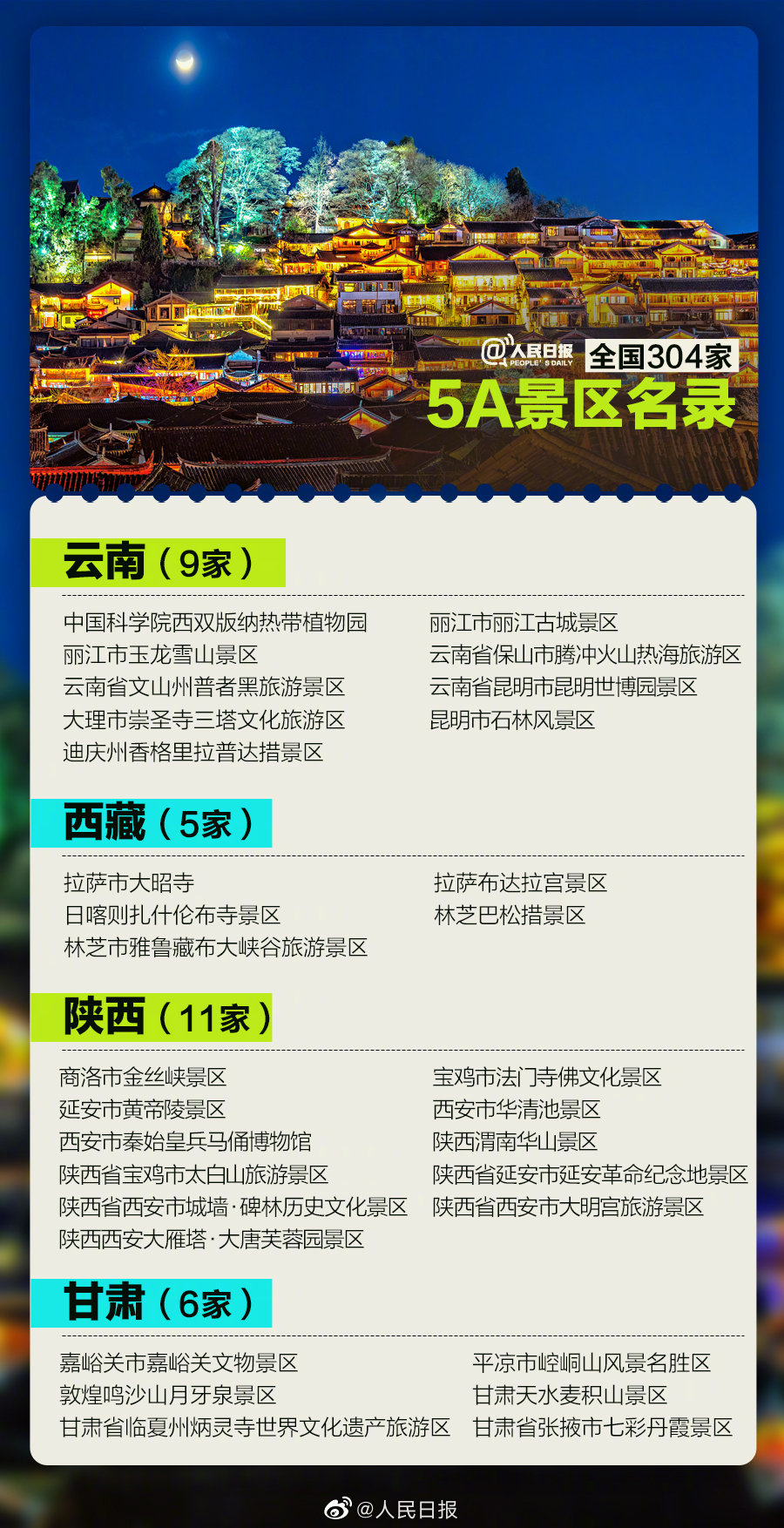 @人民日报 PEOPLE'S DAILY
全国304家
5A景区名录

云南（9家）

中国科学院西双版纳热带植物园
丽江市玉龙雪山景区
云南省文山州普者黑旅游景区
大理市崇圣寺三塔文化旅游区
迪庆州香格里拉普达措景区

丽江市丽江古城景区
云南省保山市腾冲火山热海旅游区
云南省昆明市昆明世博园景区
昆明市石林风景区

西藏（5家）

拉萨市大昭寺
日喀则扎什伦布寺景区
林芝市雅鲁藏布大峡谷旅游景区

拉萨布达拉宫景区
林芝巴松措景区

陕西（11家）

商洛市金丝峡景区
延安市黄帝陵景区
西安市秦始皇兵马俑博物馆
陕西省宝鸡市太白山旅游景区
陕西省西安市城墙·碑林历史文化景区
陕西西安大雁塔·大唐芙蓉园景区

宝鸡市法门寺佛文化景区
西安市华清池景区
陕西渭南华山景区
陕西省延安市延安革命纪念地景区
陕西省西安市大明宫旅游景区

甘肃（6家）

嘉峪关市嘉峪关文物景区
敦煌鸣沙山月牙泉景区
甘肃省临夏州炳灵寺世界文化遗产旅游区

平凉市崆峒山风景名胜区
甘肃天水麦积山景区
甘肃省张掖市七彩丹霞景区

@人民日报